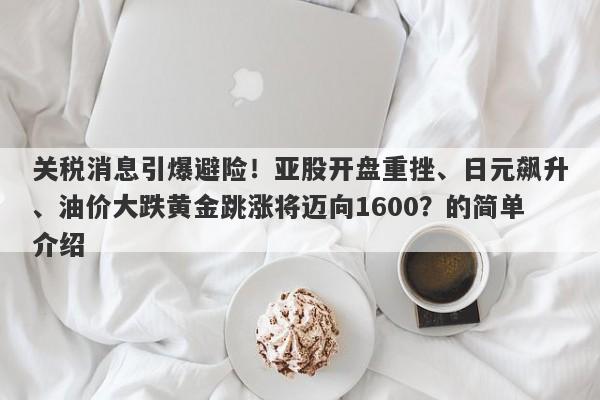 关税消息引爆避险！亚股开盘重挫、日元飙升、油价大跌黄金跳涨将迈向1600？的简单介绍